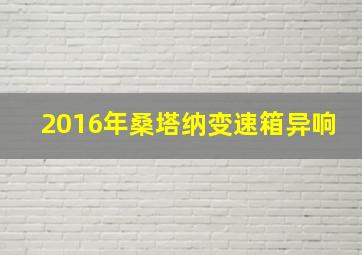 2016年桑塔纳变速箱异响